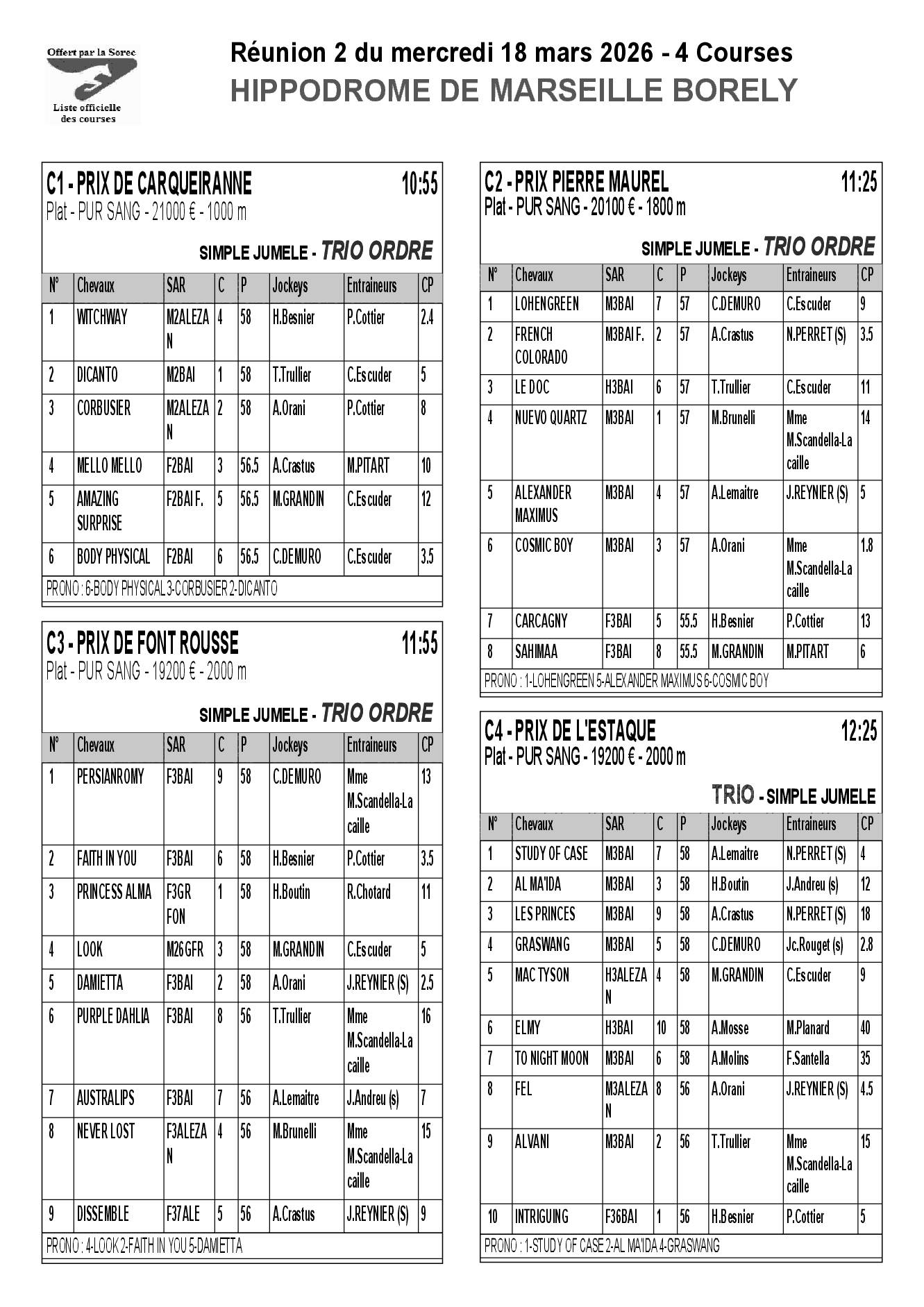 Offert par la Sorec
Liste officielle des courses

Réunion 2 du mercredi 18 mars 2026 - 4 Courses
HIPPODROME DE MARSEILLE BORELY

C1 - PRIX DE CARQUEIRANNE 10:55
Plat - PUR SANG - 21000 € - 1000 m

SIMPLE JUMELE - TRIO ORDRE

| N° | Chevaux | SAR | C | P | Jockeys | Entraineurs | CP |
|---|---|---|---|---|---|---|---|
| 1 | WITCHWAY | M2ALEZAN | 4 | 58 | H.Besnier | P.Cottier | 2.4 |
| 2 | DICANTO | M2BAI | 1 | 58 | T.Trullier | C.Escuder | 5 |
| 3 | CORBUSIER | M2ALEZAN | 2 | 58 | A.Orani | P.Cottier | 8 |
| 4 | MELLO MELLO | F2BAI | 3 | 56.5 | A.Crastus | M.PITART | 10 |
| 5 | AMAZING SURPRISE | F2BAI F. | 5 | 56.5 | M.GRANDIN | C.Escuder | 12 |
| 6 | BODY PHYSICAL | F2BAI | 6 | 56.5 | C.DEMURO | C.Escuder | 3.5 |

PRONO : 6-BODY PHYSICAL 3-CORBUSIER 2-DICANTO

C3 - PRIX DE FONT ROUSSE 11:55
Plat - PUR SANG - 19200 € - 2000 m

SIMPLE JUMELE - TRIO ORDRE

| N° | Chevaux | SAR | C | P | Jockeys | Entraineurs | CP |
|---|---|---|---|---|---|---|---|
| 1 | PERSIANROMY | F3BAI | 9 | 58 | C.DEMURO | Mme M.Scandella-Lacaille | 13 |
| 2 | FAITH IN YOU | F3BAI | 6 | 58 | H.Besnier | P.Cottier | 3.5 |
| 3 | PRINCESS ALMA | F3GR FON | 1 | 58 | H.Boutin | R.Chotard | 11 |
| 4 | LOOK | M26GFR | 3 | 58 | M.GRANDIN | C.Escuder | 5 |
| 5 | DAMIETTA | F3BAI | 2 | 58 | A.Orani | J.REYNIER (S) | 2.5 |
| 6 | PURPLE DAHLIA | F3BAI | 8 | 56 | T.Trullier | Mme M.Scandella-Lacaille | 16 |
| 7 | AUSTRALIPS | F3BAI | 7 | 56 | A.Lemaitre | J.Andreu (s) | 7 |
| 8 | NEVER LOST | F3ALEZAN | 4 | 56 | M.Brunelli | Mme M.Scandella-Lacaille | 15 |
| 9 | DISSEMBLE | F37ALE | 5 | 56 | A.Crastus | J.REYNIER (S) | 9 |

PRONO : 4-LOOK 2-FAITH IN YOU 5-DAMIETTA

C2 - PRIX PIERRE MAUREL 11:25
Plat - PUR SANG - 20100 € - 1800 m

SIMPLE JUMELE - TRIO ORDRE

| N° | Chevaux | SAR | C | P | Jockeys | Entraineurs | CP |
|---|---|---|---|---|---|---|---|
| 1 | LOHENGREEN | M3BAI | 7 | 57 | C.DEMURO | C.Escuder | 9 |
| 2 | FRENCH COLORADO | M3BAI F. | 2 | 57 | A.Crastus | N.PERRET (S) | 3.5 |
| 3 | LE DOC | H3BAI | 6 | 57 | T.Trullier | C.Escuder | 11 |
| 4 | NUEVO QUARTZ | M3BAI | 1 | 57 | M.Brunelli | Mme M.Scandella-Lacaille | 14 |
| 5 | ALEXANDER MAXIMUS | M3BAI | 4 | 57 | A.Lemaitre | J.REYNIER (S) | 5 |
| 6 | COSMIC BOY | M3BAI | 3 | 57 | A.Orani | Mme M.Scandella-Lacaille | 1.8 |
| 7 | CARCAGNY | F3BAI | 5 | 55.5 | H.Besnier | P.Cottier | 13 |
| 8 | SAHIMAA | F3BAI | 8 | 55.5 | M.GRANDIN | M.PITART | 6 |

PRONO : 1-LOHENGREEN 5-ALEXANDER MAXIMUS 6-COSMIC BOY

C4 - PRIX DE L'ESTAQUE 12:25
Plat - PUR SANG - 19200 € - 2000 m

TRIO - SIMPLE JUMELE

| N° | Chevaux | SAR | C | P | Jockeys | Entraineurs | CP |
|---|---|---|---|---|---|---|---|
| 1 | STUDY OF CASE | M3BAI | 7 | 58 | A.Lemaitre | N.PERRET (S) | 4 |
| 2 | AL MA'IDA | M3BAI | 3 | 58 | H.Boutin | J.Andreu (s) | 12 |
| 3 | LES PRINCES | M3BAI | 9 | 58 | A.Crastus | N.PERRET (S) | 18 |
| 4 | GRASWANG | M3BAI | 5 | 58 | C.DEMURO | Jc.Rouget (s) | 2.8 |
| 5 | MAC TYSON | H3ALEZAN | 4 | 58 | M.GRANDIN | C.Escuder | 9 |
| 6 | ELMY | H3BAI | 10 | 58 | A.Mosse | M.Planard | 40 |
| 7 | TO NIGHT MOON | M3BAI | 6 | 58 | A.Molins | F.Santella | 35 |
| 8 | FEL | M3ALEZAN | 8 | 56 | A.Orani | J.REYNIER (S) | 4.5 |
| 9 | ALVANI | M3BAI | 2 | 56 | T.Trullier | Mme M.Scandella-Lacaille | 15 |
| 10 | INTRIGUING | F36BAI | 1 | 56 | H.Besnier | P.Cottier | 5 |

PRONO : 1-STUDY OF CASE 2-AL MA'IDA 4-GRASWANG